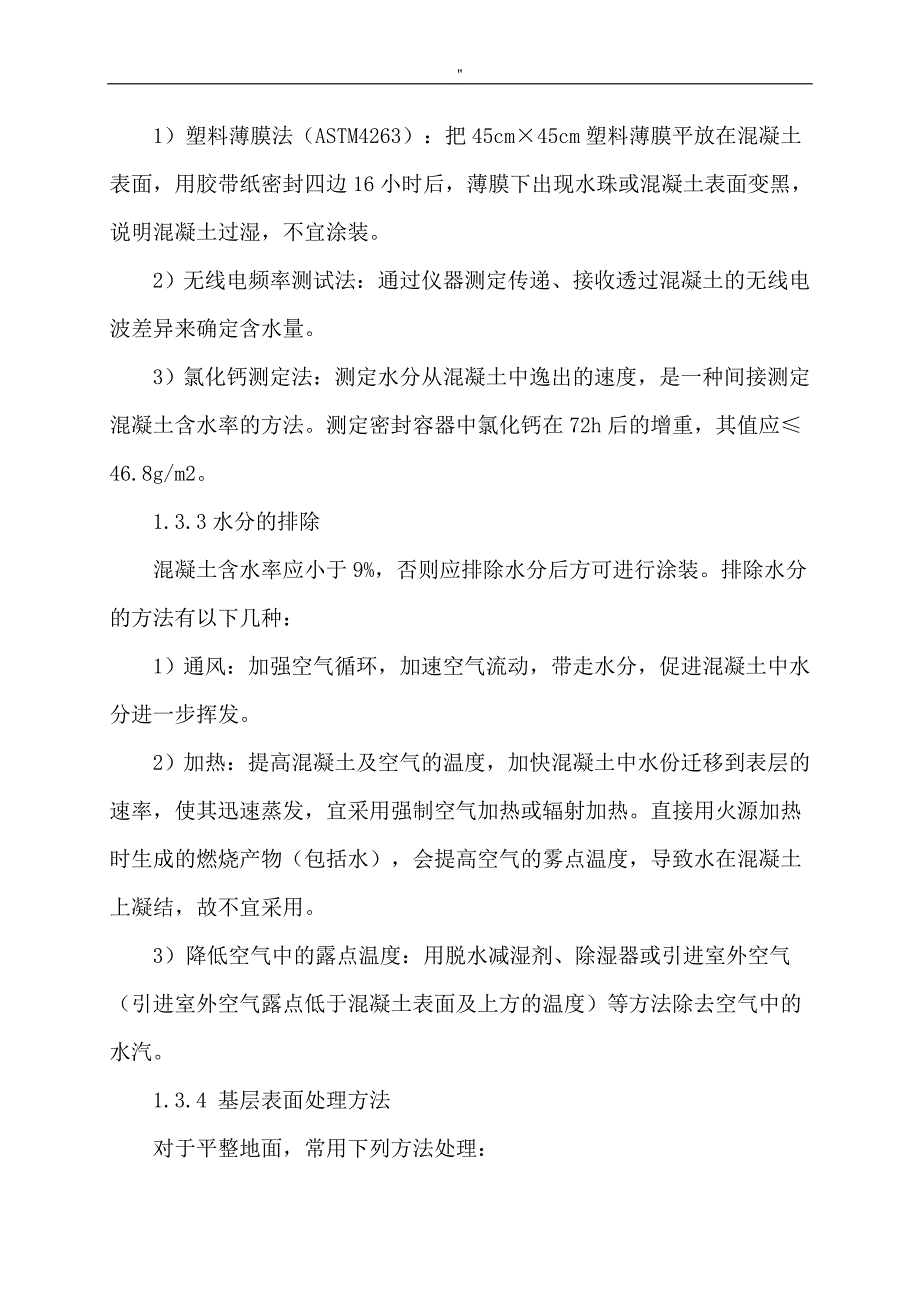 "

1）塑料薄膜法（ASTM4263）：把 45cm×45cm 塑料薄膜平放在混凝土表面，用胶带纸密封四边 16 小时后，薄膜下出现水珠或混凝土表面变黑，说明混凝土过湿，不宜涂装。

2）无线电频率测试法：通过仪器测定传递、接收透过混凝土的无线电波差异来确定含水量。

3）氯化钙测定法：测定水分从混凝土中逸出的速度，是一种间接测定混凝土含水率的方法。测定密封容器中氯化钙在 72h 后的增重，其值应≤46.8g/m2。

1.3.3 水分的排除

混凝土含水率应小于 9%，否则应排除水分后方可进行涂装。排除水分的方法有以下几种：

1）通风：加强空气循环，加速空气流动，带走水分，促进混凝土中水分进一步挥发。

2）加热：提高混凝土及空气的温度，加快混凝土中水份迁移到表层的速率，使其迅速蒸发，宜采用强制空气加热或辐射加热。直接用火源加热时生成的燃烧产物（包括水），会提高空气的雾点温度，导致水在混凝土上凝结，故不宜采用。

3）降低空气中的露点温度：用脱水减湿剂、除湿器或引进室外空气（引进室外空气露点低于混凝土表面及上方的温度）等方法除去空气中的水汽。

1.3.4 基层表面处理方法

对于平整地面，常用下列方法处理：